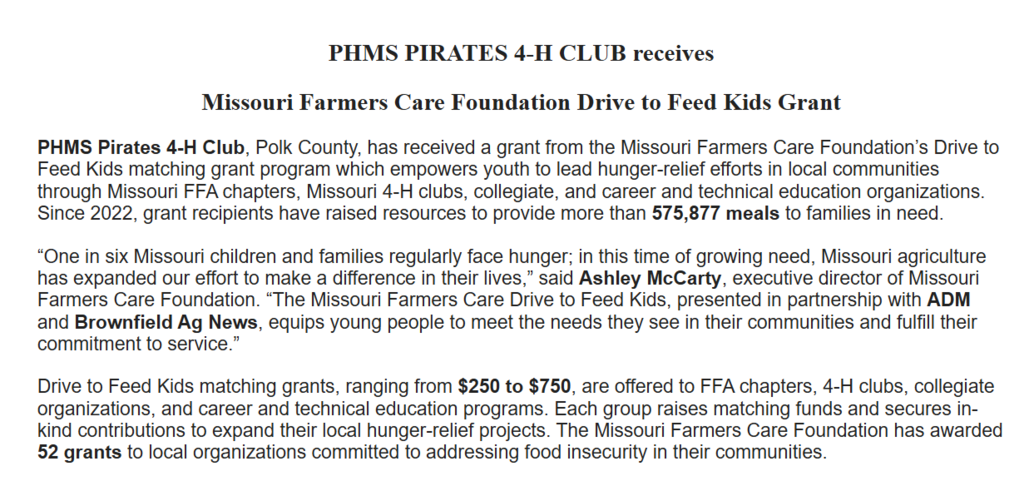 PHMS PIRATES 4-H CLUB receives

Missouri Farmers Care Foundation Drive to Feed Kids Grant

PHMS Pirates 4-H Club, Polk County, has received a grant from the Missouri Farmers Care Foundation's Drive to Feed Kids matching grant program which empowers youth to lead hunger-relief efforts in local communities through Missouri FFA chapters, Missouri 4-H clubs, collegiate, and career and technical education organizations. Since 2022, grant recipients have raised resources to provide more than 575,877 meals to families in need.

"One in six Missouri children and families regularly face hunger; in this time of growing need, Missouri agriculture has expanded our effort to make a difference in their lives," said Ashley McCarty, executive director of Missouri Farmers Care Foundation. "The Missouri Farmers Care Drive to Feed Kids, presented in partnership with ADM and Brownfield Ag News, equips young people to meet the needs they see in their communities and fulfill their commitment to service."

Drive to Feed Kids matching grants, ranging from $250 to $750, are offered to FFA chapters, 4-H clubs, collegiate organizations, and career and technical education programs. Each group raises matching funds and secures in-kind contributions to expand their local hunger-relief projects. The Missouri Farmers Care Foundation has awarded 52 grants to local organizations committed to addressing food insecurity in their communities.